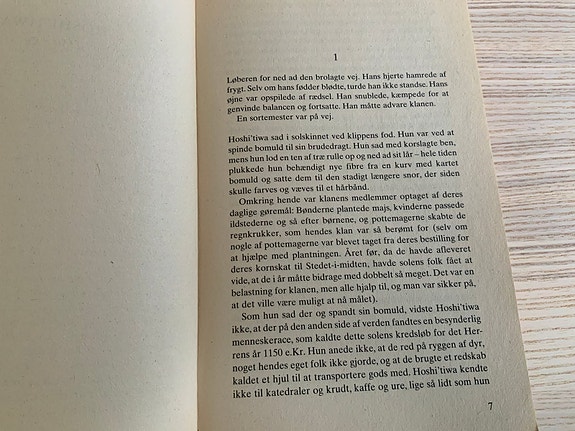 1

Løberen for ned ad den brolagte vej. Hans hjerte hamrede af frygt. Selv om hans fødder blødte, turde han ikke standse. Hans øjne var opspilede af rædsel. Han snublede, kæmpede for at genvinde balancen og fortsatte. Han måtte advare klanen.
En sortemester var på vej.

Hoshi'tiwa sad i solskinnet ved klippens fod. Hun var ved at spinde bomuld til sin brudedragt. Hun sad med korslagte ben, mens hun lod en ten af træ rulle op og ned ad sit lår – hele tiden plukkede hun behændigt nye fibre fra en kurv med kartet bomuld og satte dem til den stadigt længere snor, der siden skulle farves og væves til et hårbånd.
Omkring hende var klanens medlemmer optaget af deres daglige gøremål: Bønderne plantede majs, kvinderne passede ildstederne og så efter børnene, og pottemagerne skabte de regnkrukker, som hendes klan var så berømt for (selv om nogle af pottemagerne var blevet taget fra deres bestilling for at hjælpe med plantningen. Året før, da de havde afleveret deres kornskat til Stedet-i-midten, havde solens folk fået at vide, at de i år måtte bidrage med dobbelt så meget. Det var en belastning for klanen, men alle hjalp til, og man var sikker på, at det ville være muligt at nå målet).
Som hun sad der og spandt sin bomuld, vidste Hoshi'tiwa ikke, at der på den anden side af verden fandtes en besynderlig menneskerace, som kaldte dette solens kredsløb for det Herrens år 1150 e.Kr. Hun anede ikke, at de red på ryggen af dyr, noget hendes eget folk ikke gjorde, og at de brugte et redskab kaldet et hjul til at transportere gods med. Hoshi'tiwa kendte ikke til katedraler og krudt, kaffe og ure, lige så lidt som hun

7